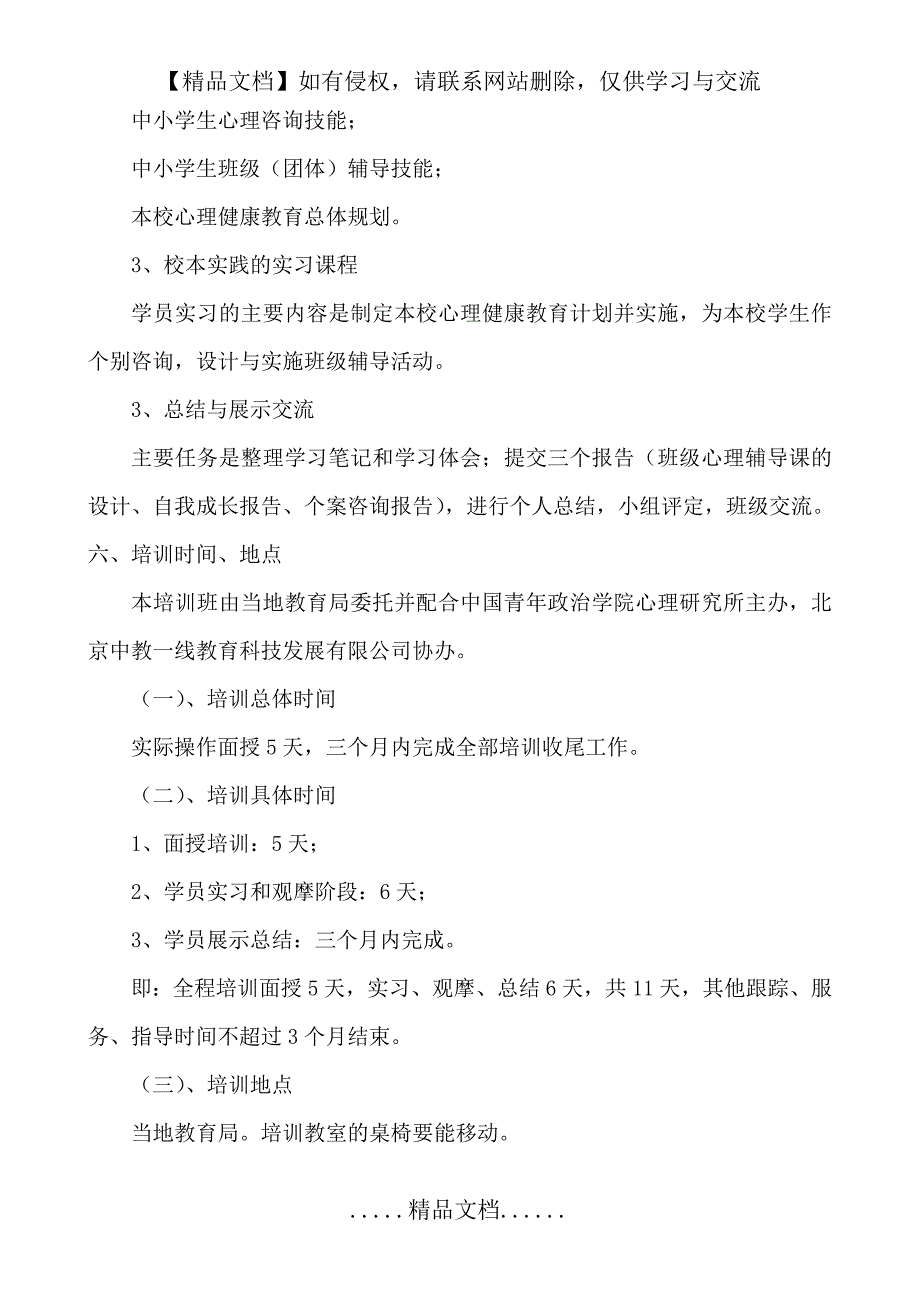 【精品文档】如有侵权，请联系网站删除，仅供学习与交流

中小学生心理咨询技能；

中小学生班级（团体）辅导技能；

本校心理健康教育总体规划。

3、校本实践的实习课程

学员实习的主要内容是制定本校心理健康教育计划并实施，为本校学生作个别咨询，设计与实施班级辅导活动。

3、总结与展示交流

主要任务是整理学习笔记和学习体会；提交三个报告（班级心理辅导课的设计、自我成长报告、个案咨询报告），进行个人总结，小组评定，班级交流。

六、培训时间、地点

本培训班由当地教育局委托并配合中国青年政治学院心理研究所主办，北京中教一线教育科技发展有限公司协办。

（一）、培训总体时间

实际操作面授 5 天，三个月内完成全部培训收尾工作。

（二）、培训具体时间

1、面授培训：5 天；

2、学员实习和观摩阶段：6 天；

3、学员展示总结：三个月内完成。

即：全程培训面授 5 天，实习、观摩、总结 6 天，共 11 天，其他跟踪、服务、指导时间不超过 3 个月结束。

（三）、培训地点

当地教育局。培训教室的桌椅要能移动。

.....精品文档......